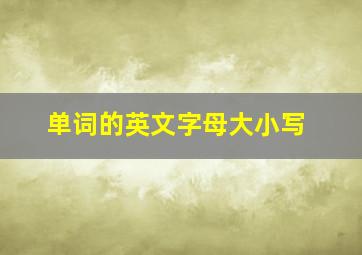 单词的英文字母大小写